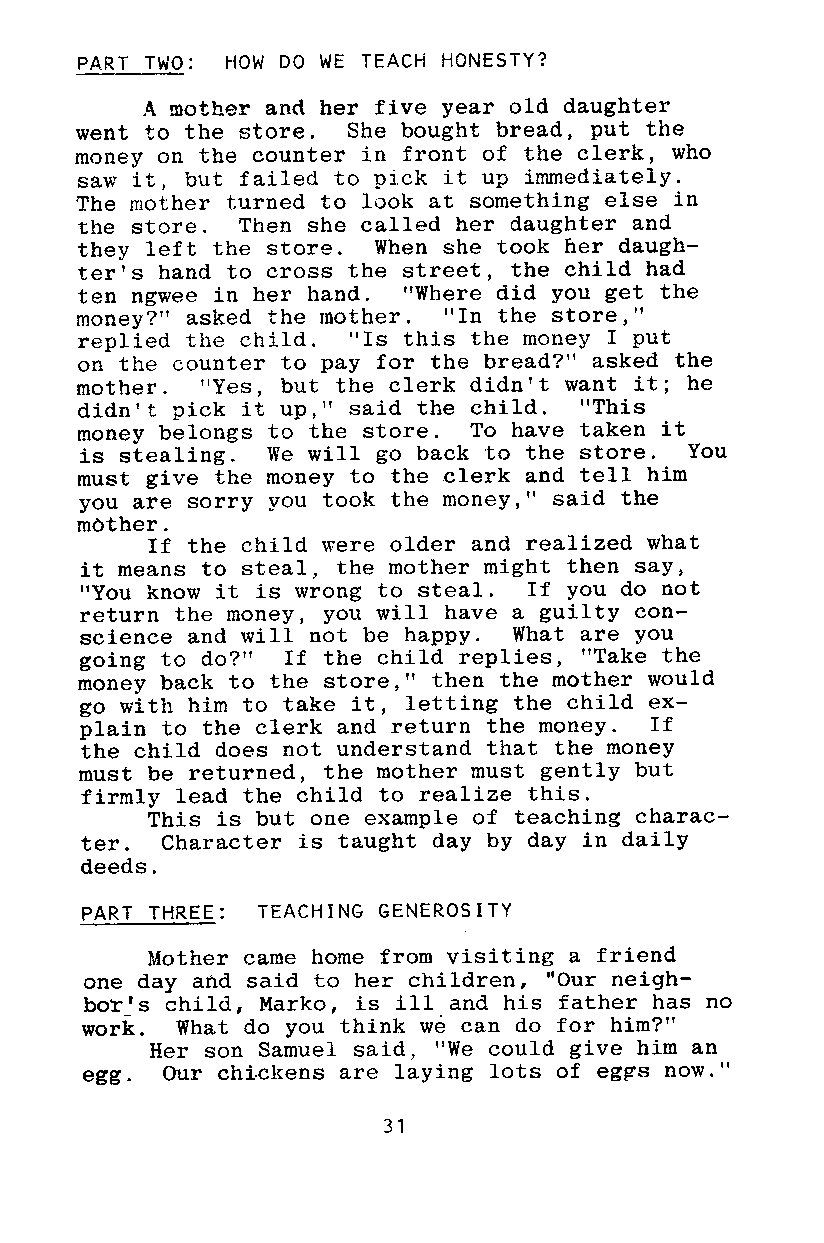 PART TWO: HOW DO WE TEACH HONESTY?

A mother and her five year old daughter went to the store. She bought bread, put the money on the counter in front of the clerk, who saw it, but failed to pick it up immediately. The mother turned to look at something else in the store. Then she called her daughter and they left the store. When she took her daughter's hand to cross the street, the child had ten ngwee in her hand. "Where did you get the money?" asked the mother. "In the store," replied the child. "Is this the money I put on the counter to pay for the bread?" asked the mother. "Yes, but the clerk didn't want it; he didn't pick it up," said the child. "This money belongs to the store. To have taken it is stealing. We will go back to the store. You must give the money to the clerk and tell him you are sorry you took the money," said the mother.

If the child were older and realized what it means to steal, the mother might then say, "You know it is wrong to steal. If you do not return the money, you will have a guilty conscience and will not be happy. What are you going to do?" If the child replies, "Take the money back to the store," then the mother would go with him to take it, letting the child explain to the clerk and return the money. If the child does not understand that the money must be returned, the mother must gently but firmly lead the child to realize this.

This is but one example of teaching character. Character is taught day by day in daily deeds.

PART THREE: TEACHING GENEROSITY

Mother came home from visiting a friend one day and said to her children, "Our neighbor's child, Marko, is ill and his father has no work. What do you think we can do for him?"

Her son Samuel said, "We could give him an egg. Our chickens are laying lots of eggs now."

31